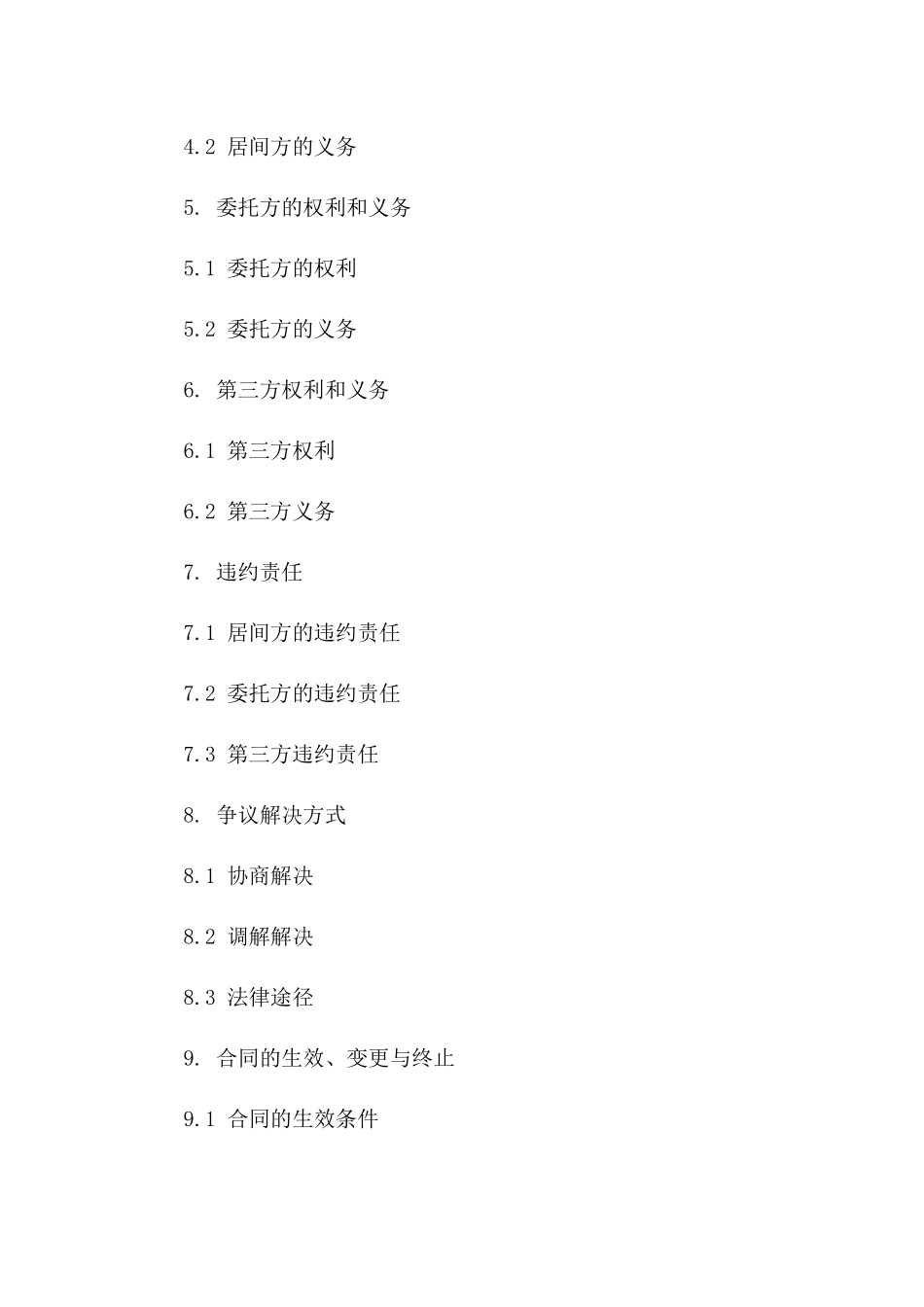 4.2 居间方的义务

5. 委托方的权利和义务

5.1 委托方的权利

5.2 委托方的义务

6. 第三方权利和义务

6.1 第三方权利

6.2 第三方义务

7. 违约责任

7.1 居间方的违约责任

7.2 委托方的违约责任

7.3 第三方违约责任

8. 争议解决方式

8.1 协商解决

8.2 调解解决

8.3 法律途径

9. 合同的生效、变更与终止

9.1 合同的生效条件